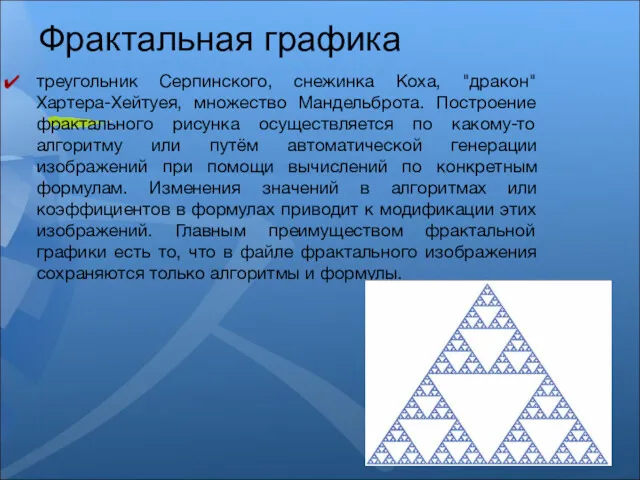 Фрактальная графика

треугольник Серпинского, снежинка Коха, "дракон" Хартера-Хейтуея, множество Мандельброта. Построение фрактального рисунка осуществляется по какому-то алгоритму или путём автоматической генерации изображений при помощи вычислений по конкретным формулам. Изменения значений в алгоритмах или коэффициентов в формулах приводит к модификации этих изображений. Главным преимуществом фрактальной графики есть то, что в файле фрактального изображения сохраняются только алгоритмы и формулы.